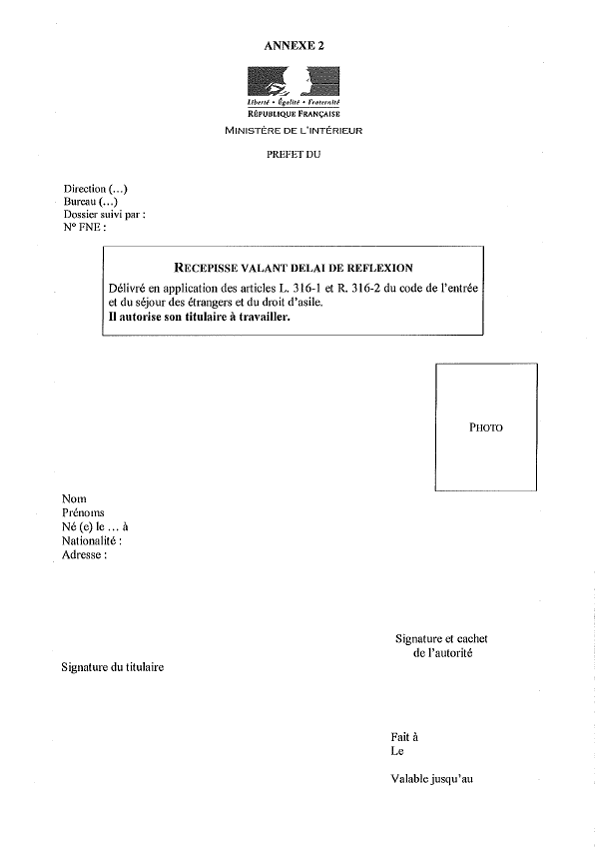 ANNEXE 2

Liberté • Égalité • Fraternité
RÉPUBLIQUE FRANÇAISE
MINISTÈRE DE L'INTÉRIEUR

PREFET DU

Direction (...)
Bureau (...)
Dossier suivi par :
N° FNE :

RECEPISSE VALANT DELAI DE REFLEXION
Délivré en application des articles L. 316-1 et R. 316-2 du code de l'entrée et du séjour des étrangers et du droit d'asile.
Il autorise son titulaire à travailler.

PHOTO

Nom
Prénoms
Né (e) le ... à
Nationalité :
Adresse :

Signature et cachet de l'autorité

Signature du titulaire

Fait à
Le

Valable jusqu'au